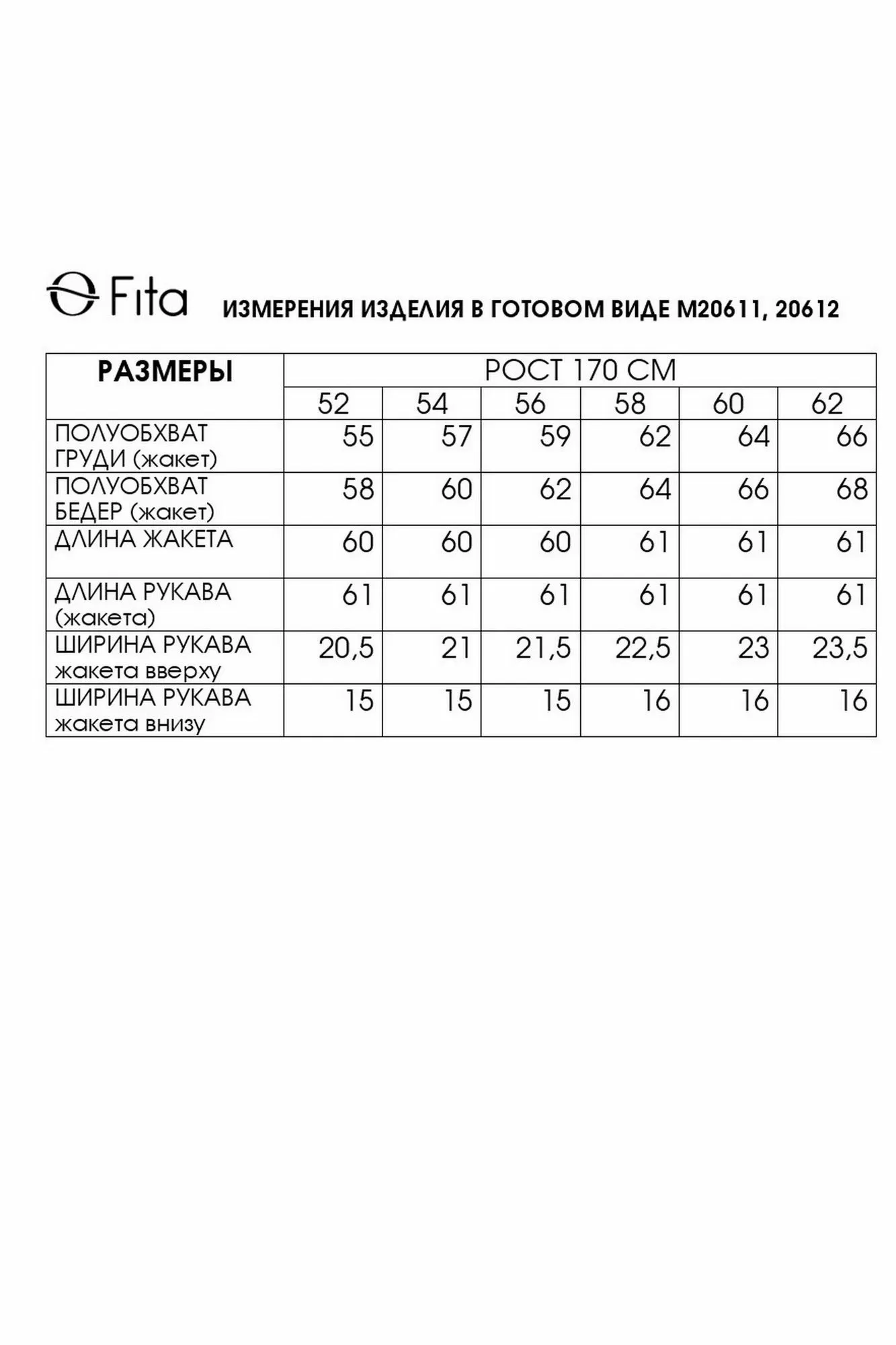 Fita

ИЗМЕРЕНИЯ ИЗДЕЛИЯ В ГОТОВОМ ВИДЕ М20611, 20612

| РАЗМЕРЫ | РОСТ 170 СМ | | | | | |
|---|---|---|---|---|---|---|
| | 52 | 54 | 56 | 58 | 60 | 62 |
| ПОЛУОБХВАТ ГРУДИ (жакет) | 55 | 57 | 59 | 62 | 64 | 66 |
| ПОЛУОБХВАТ БЕДЕР (жакет) | 58 | 60 | 62 | 64 | 66 | 68 |
| ДЛИНА ЖАКЕТА | 60 | 60 | 60 | 61 | 61 | 61 |
| ДЛИНА РУКАВА (жакета) | 61 | 61 | 61 | 61 | 61 | 61 |
| ШИРИНА РУКАВА жакета вверху | 20,5 | 21 | 21,5 | 22,5 | 23 | 23,5 |
| ШИРИНА РУКАВА жакета внизу | 15 | 15 | 15 | 16 | 16 | 16 |